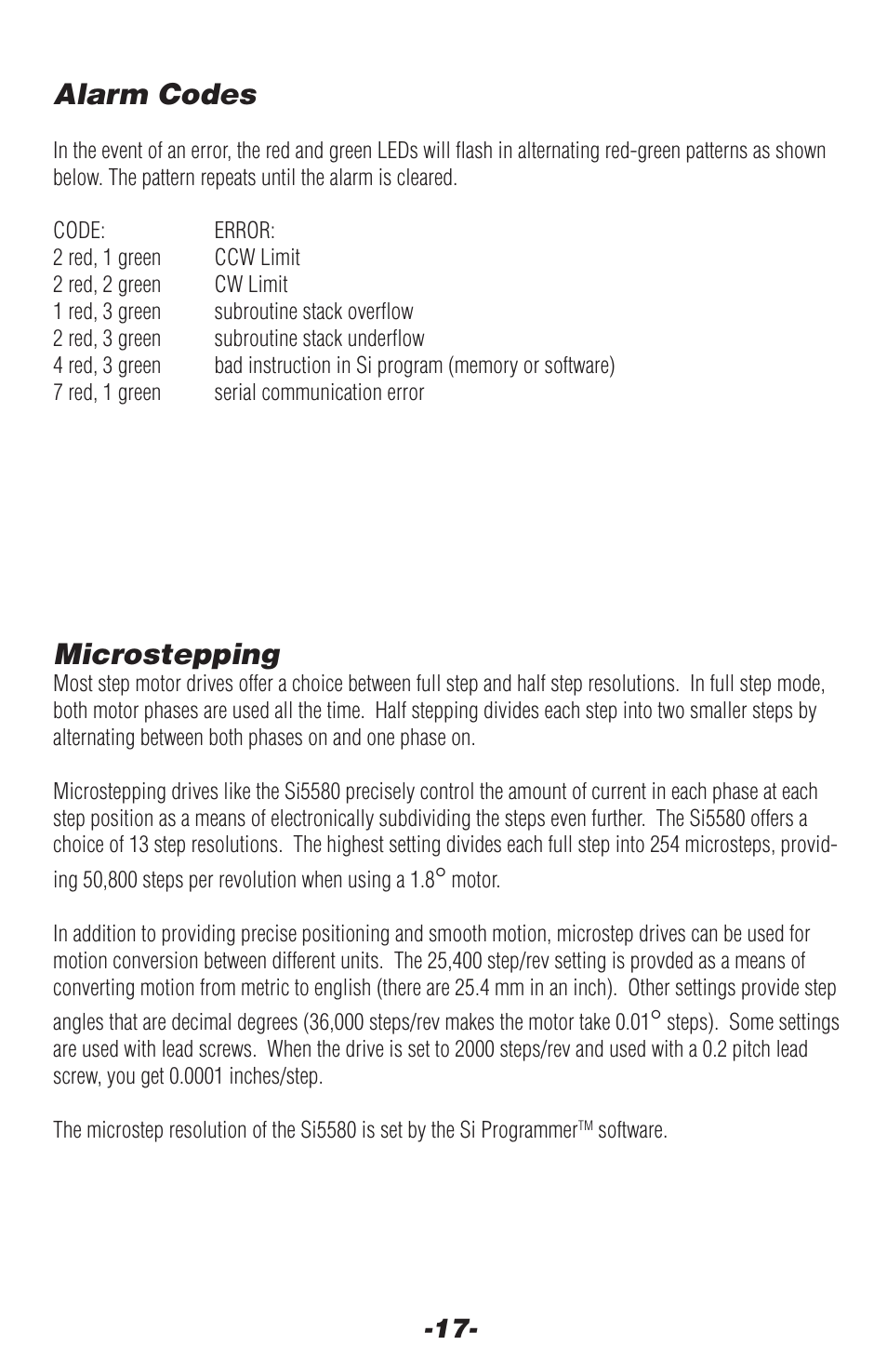 Alarm Codes

In the event of an error, the red and green LEDs will flash in alternating red-green patterns as shown below. The pattern repeats until the alarm is cleared.

| CODE: | ERROR: |
|---|---|
| 2 red, 1 green | CCW Limit |
| 2 red, 2 green | CW Limit |
| 1 red, 3 green | subroutine stack overflow |
| 2 red, 3 green | subroutine stack underflow |
| 4 red, 3 green | bad instruction in Si program (memory or software) |
| 7 red, 1 green | serial communication error |

Microstepping
Most step motor drives offer a choice between full step and half step resolutions. In full step mode, both motor phases are used all the time. Half stepping divides each step into two smaller steps by alternating between both phases on and one phase on.

Microstepping drives like the Si5580 precisely control the amount of current in each phase at each step position as a means of electronically subdividing the steps even further. The Si5580 offers a choice of 13 step resolutions. The highest setting divides each full step into 254 microsteps, providing 50,800 steps per revolution when using a 1.8° motor.

In addition to providing precise positioning and smooth motion, microstep drives can be used for motion conversion between different units. The 25,400 step/rev setting is provded as a means of converting motion from metric to english (there are 25.4 mm in an inch). Other settings provide step angles that are decimal degrees (36,000 steps/rev makes the motor take 0.01° steps). Some settings are used with lead screws. When the drive is set to 2000 steps/rev and used with a 0.2 pitch lead screw, you get 0.0001 inches/step.

The microstep resolution of the Si5580 is set by the Si Programmer™ software.

-17-